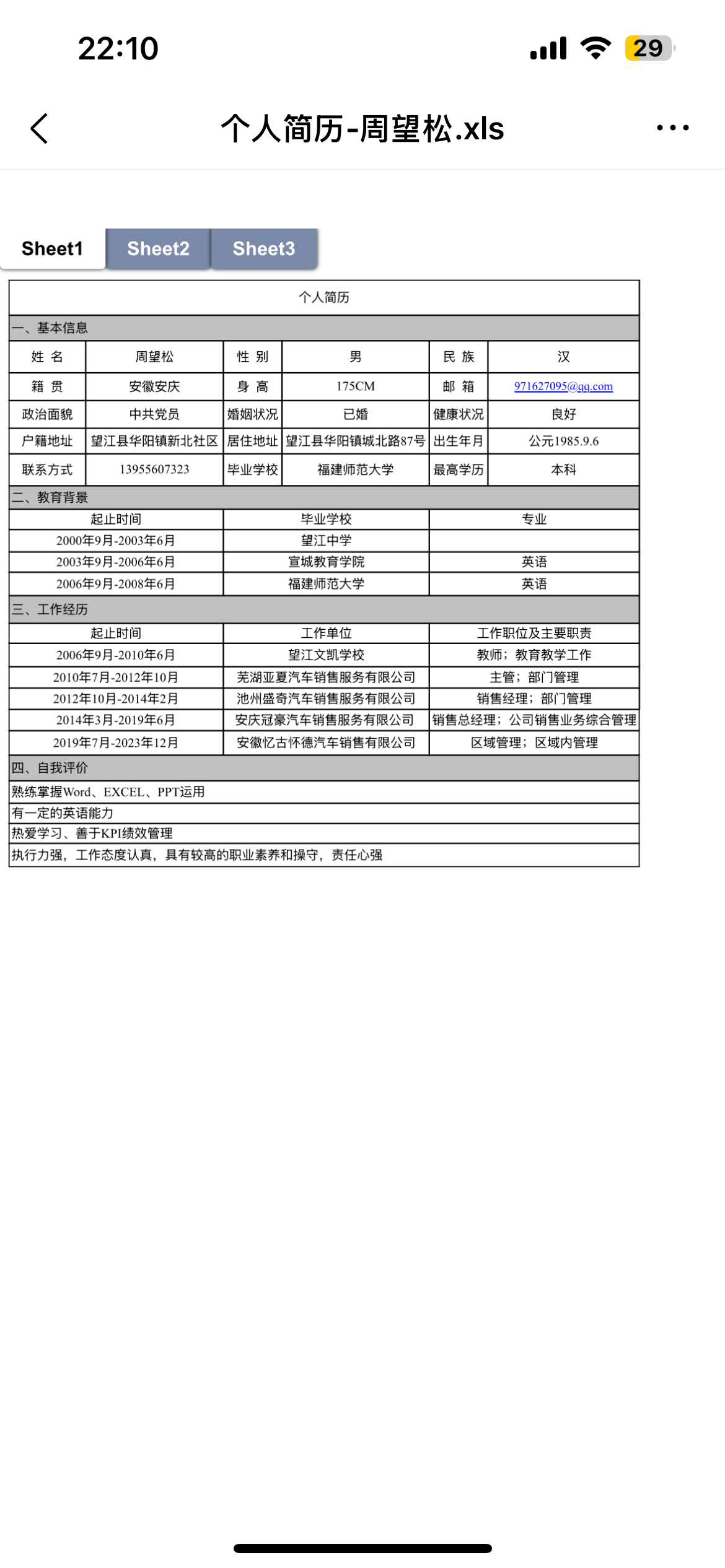 22:10

29

个人简历-周望松.xls

Sheet1 Sheet2 Sheet3

个人简历

一、基本信息

| 姓 名 | 周望松 | 性 别 | 男 | 民 族 | 汉 |
|---|---|---|---|---|---|
| 籍 贯 | 安徽安庆 | 身 高 | 175CM | 邮 箱 | 971627095@qq.com |
| 政治面貌 | 中共党员 | 婚姻状况 | 已婚 | 健康状况 | 良好 |
| 户籍地址 | 望江县华阳镇新北社区 | 居住地址 | 望江县华阳镇城北路87号 | 出生年月 | 公元1985.9.6 |
| 联系方式 | 13955607323 | 毕业学校 | 福建师范大学 | 最高学历 | 本科 |

二、教育背景

| 起止时间 | 毕业学校 | 专业 |
|---|---|---|
| 2000年9月-2003年6月 | 望江中学 | |
| 2003年9月-2006年6月 | 宣城教育学院 | 英语 |
| 2006年9月-2008年6月 | 福建师范大学 | 英语 |

三、工作经历

| 起止时间 | 工作单位 | 工作职位及主要职责 |
|---|---|---|
| 2006年9月-2010年6月 | 望江文凯学校 | 教师；教育教学工作 |
| 2010年7月-2012年10月 | 芜湖亚夏汽车销售服务有限公司 | 主管；部门管理 |
| 2012年10月-2014年2月 | 池州盛奇汽车销售服务有限公司 | 销售经理；部门管理 |
| 2014年3月-2019年6月 | 安庆冠豪汽车销售服务有限公司 | 销售总经理；公司销售业务综合管理 |
| 2019年7月-2023年12月 | 安徽忆古怀德汽车销售有限公司 | 区域管理；区域内管理 |

四、自我评价

熟练掌握Word、EXCEL、PPT运用

有一定的英语能力

热爱学习、善于KPI绩效管理

执行力强，工作态度认真，具有较高的职业素养和操守，责任心强